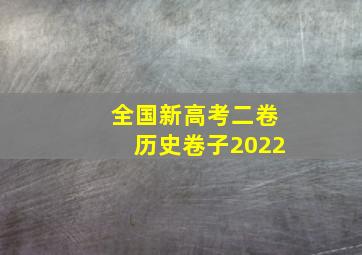 全国新高考二卷
历史卷子2022